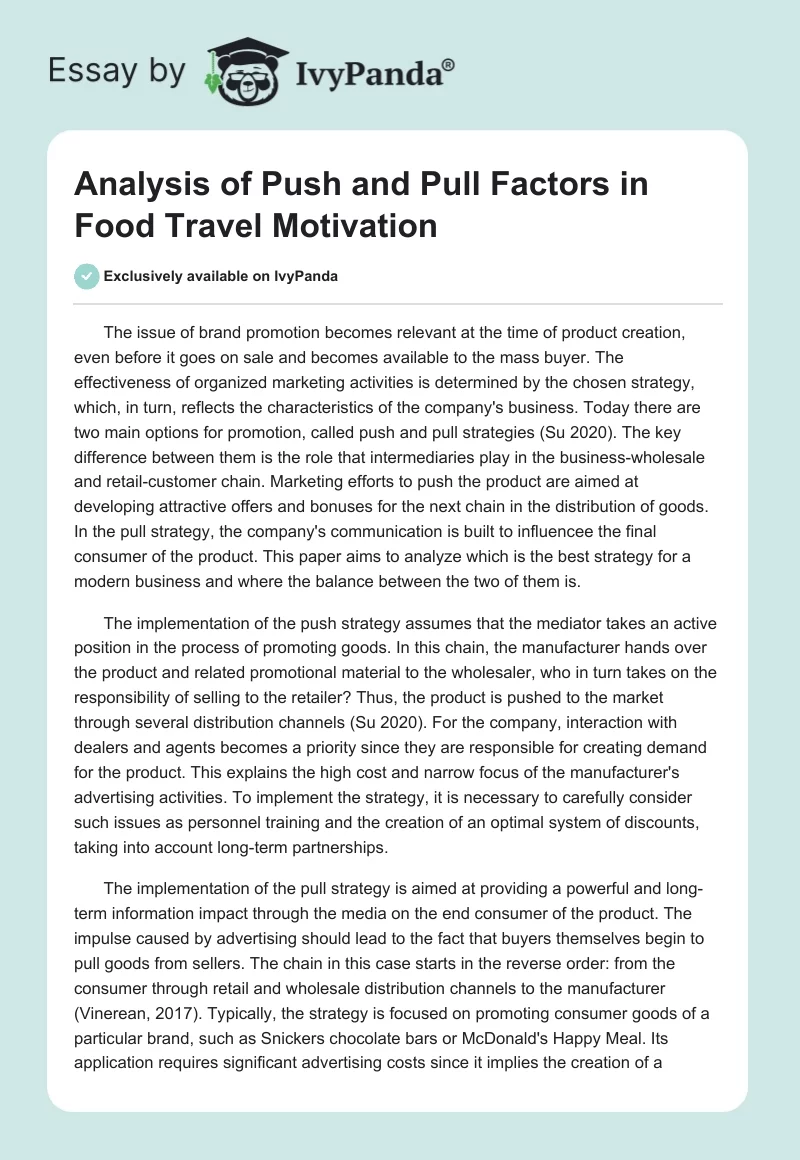 Essay by IvyPanda®

Analysis of Push and Pull Factors in Food Travel Motivation

Exclusively available on IvyPanda

The issue of brand promotion becomes relevant at the time of product creation, even before it goes on sale and becomes available to the mass buyer. The effectiveness of organized marketing activities is determined by the chosen strategy, which, in turn, reflects the characteristics of the company's business. Today there are two main options for promotion, called push and pull strategies (Su 2020). The key difference between them is the role that intermediaries play in the business-wholesale and retail-customer chain. Marketing efforts to push the product are aimed at developing attractive offers and bonuses for the next chain in the distribution of goods. In the pull strategy, the company's communication is built to influencee the final consumer of the product. This paper aims to analyze which is the best strategy for a modern business and where the balance between the two of them is.

The implementation of the push strategy assumes that the mediator takes an active position in the process of promoting goods. In this chain, the manufacturer hands over the product and related promotional material to the wholesaler, who in turn takes on the responsibility of selling to the retailer? Thus, the product is pushed to the market through several distribution channels (Su 2020). For the company, interaction with dealers and agents becomes a priority since they are responsible for creating demand for the product. This explains the high cost and narrow focus of the manufacturer's advertising activities. To implement the strategy, it is necessary to carefully consider such issues as personnel training and the creation of an optimal system of discounts, taking into account long-term partnerships.

The implementation of the pull strategy is aimed at providing a powerful and long-term information impact through the media on the end consumer of the product. The impulse caused by advertising should lead to the fact that buyers themselves begin to pull goods from sellers. The chain in this case starts in the reverse order: from the consumer through retail and wholesale distribution channels to the manufacturer (Vinerean, 2017). Typically, the strategy is focused on promoting consumer goods of a particular brand, such as Snickers chocolate bars or McDonald's Happy Meal. Its application requires significant advertising costs since it implies the creation of a